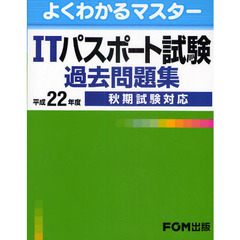 よくわかるマスター

ITパスポート試験
過去問題集

平成22年度 秋期試験対応

FOM出版